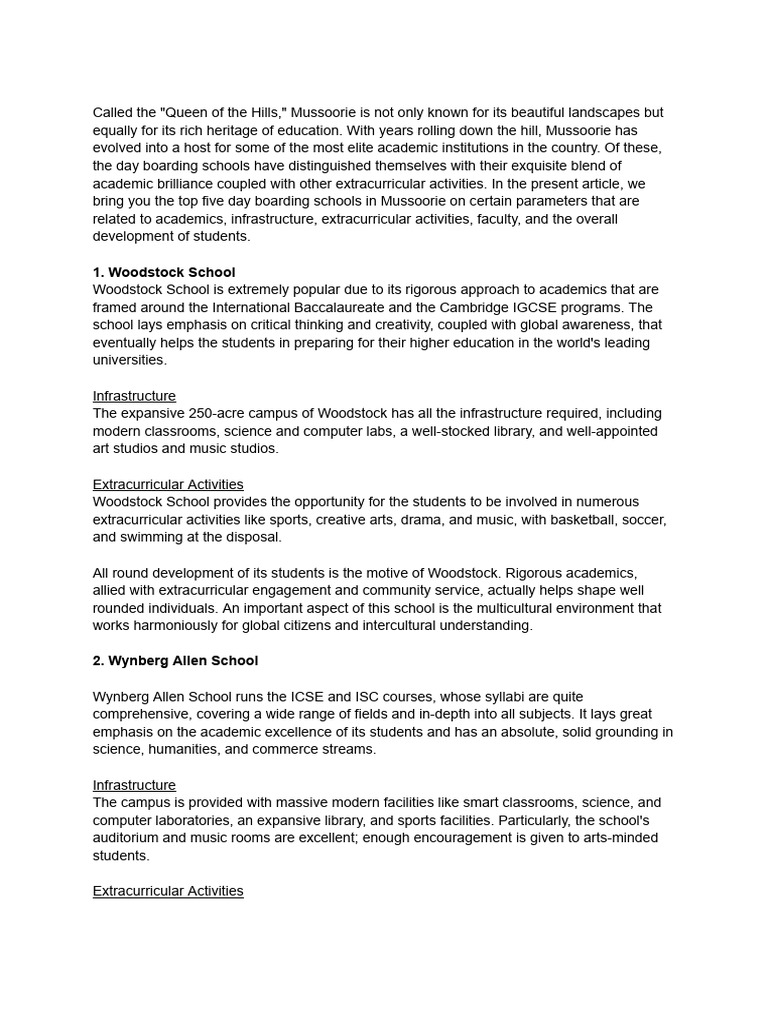 Called the "Queen of the Hills," Mussoorie is not only known for its beautiful landscapes but equally for its rich heritage of education. With years rolling down the hill, Mussoorie has evolved into a host for some of the most elite academic institutions in the country. Of these, the day boarding schools have distinguished themselves with their exquisite blend of academic brilliance coupled with other extracurricular activities. In the present article, we bring you the top five day boarding schools in Mussoorie on certain parameters that are related to academics, infrastructure, extracurricular activities, faculty, and the overall development of students.

1. Woodstock School
Woodstock School is extremely popular due to its rigorous approach to academics that are framed around the International Baccalaureate and the Cambridge IGCSE programs. The school lays emphasis on critical thinking and creativity, coupled with global awareness, that eventually helps the students in preparing for their higher education in the world's leading universities.

Infrastructure
The expansive 250-acre campus of Woodstock has all the infrastructure required, including modern classrooms, science and computer labs, a well-stocked library, and well-appointed art studios and music studios.

Extracurricular Activities
Woodstock School provides the opportunity for the students to be involved in numerous extracurricular activities like sports, creative arts, drama, and music, with basketball, soccer, and swimming at the disposal.

All round development of its students is the motive of Woodstock. Rigorous academics, allied with extracurricular engagement and community service, actually helps shape well rounded individuals. An important aspect of this school is the multicultural environment that works harmoniously for global citizens and intercultural understanding.

2. Wynberg Allen School

Wynberg Allen School runs the ICSE and ISC courses, whose syllabi are quite comprehensive, covering a wide range of fields and in-depth into all subjects. It lays great emphasis on the academic excellence of its students and has an absolute, solid grounding in science, humanities, and commerce streams.

Infrastructure
The campus is provided with massive modern facilities like smart classrooms, science, and computer laboratories, an expansive library, and sports facilities. Particularly, the school's auditorium and music rooms are excellent; enough encouragement is given to arts-minded students.

Extracurricular Activities